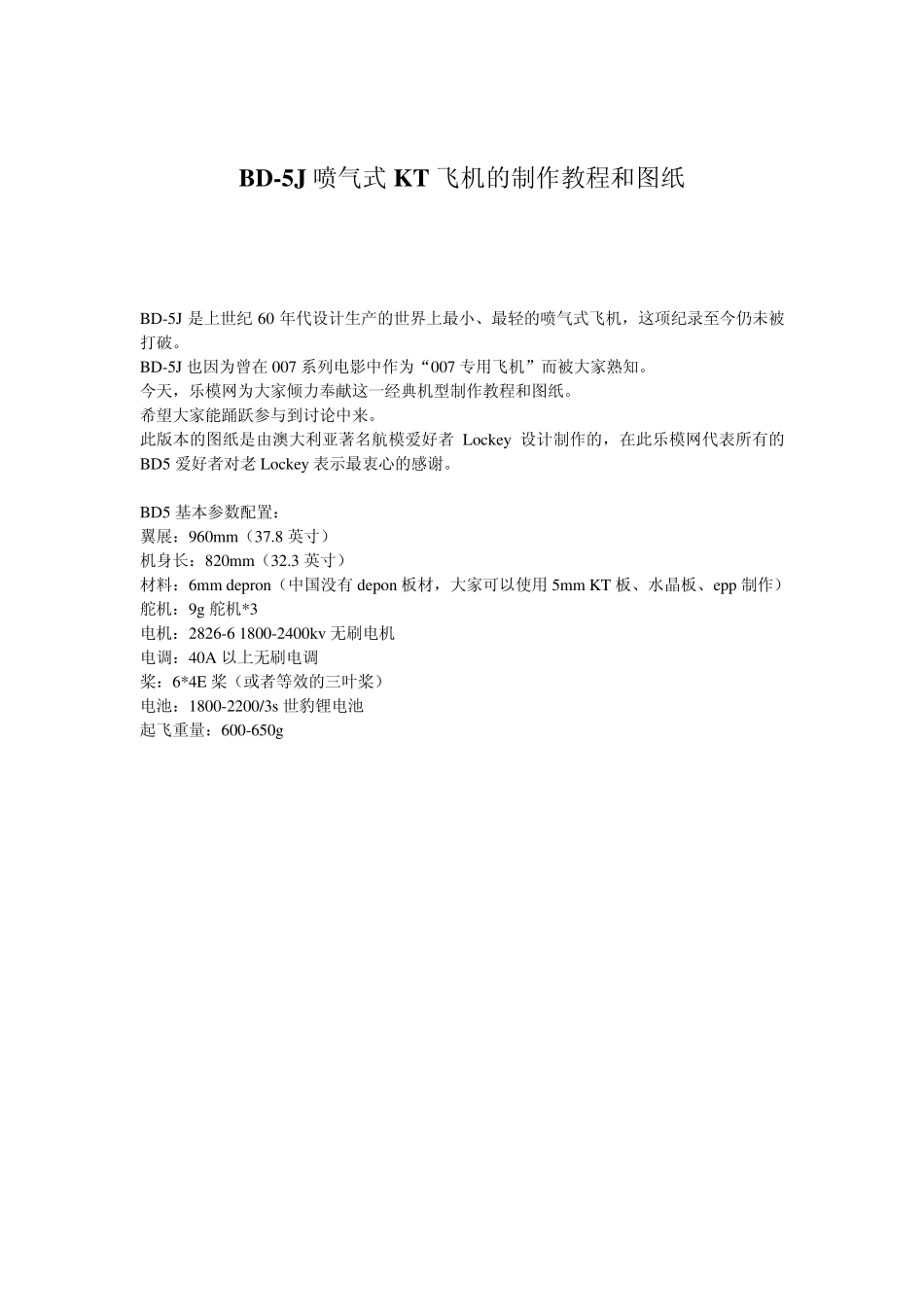 BD-5J 喷气式 KT 飞机的制作教程和图纸

BD-5J 是上世纪 60 年代设计生产的世界上最小、最轻的喷气式飞机，这项纪录至今仍未被打破。
BD-5J 也因为曾在 007 系列电影中作为“007 专用飞机”而被大家熟知。
今天，乐模网为大家倾力奉献这一经典机型制作教程和图纸。
希望大家能踊跃参与到讨论中来。
此版本的图纸是由澳大利亚著名航模爱好者 Lockey 设计制作的，在此乐模网代表所有的 BD5 爱好者对老 Lockey 表示最衷心的感谢。

BD5 基本参数配置：
翼展：960mm（37.8 英寸）
机身长：820mm（32.3 英寸）
材料：6mm depron（中国没有 depon 板材，大家可以使用 5mm KT 板、水晶板、epp 制作）
舵机：9g 舵机*3
电机：2826-6 1800-2400kv 无刷电机
电调：40A 以上无刷电调
桨：6*4E 桨（或者等效的三叶桨）
电池：1800-2200/3s 世豹锂电池
起飞重量：600-650g